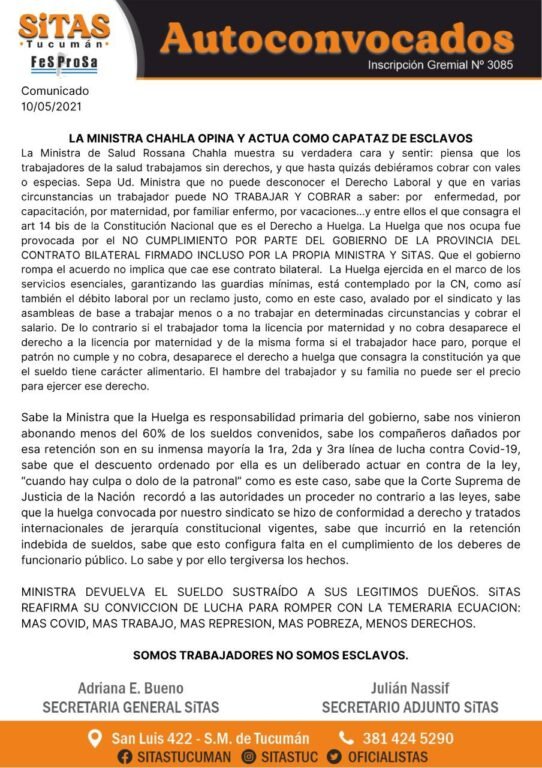 SiTAS
Tucumán
FeSProSa

Autoconvocados

Inscripción Gremial Nº 3085

Comunicado
10/05/2021

LA MINISTRA CHAHLA OPINA Y ACTUA COMO CAPATAZ DE ESCLAVOS

La Ministra de Salud Rossana Chahla muestra su verdadera cara y sentir: piensa que los trabajadores de la salud trabajamos sin derechos, y que hasta quizás debiéramos cobrar con vales o especias. Sepa Ud. Ministra que no puede desconocer el Derecho Laboral y que en varias circunstancias un trabajador puede NO TRABAJAR Y COBRAR a saber: por enfermedad, por capacitación, por maternidad, por familiar enfermo, por vacaciones...y entre ellos el que consagra el art 14 bis de la Constitución Nacional que es el Derecho a Huelga. La Huelga que nos ocupa fue provocada por el NO CUMPLIMIENTO POR PARTE DEL GOBIERNO DE LA PROVINCIA DEL CONTRATO BILATERAL FIRMADO INCLUSO POR LA PROPIA MINISTRA Y SiTAS. Que el gobierno rompa el acuerdo no implica que cae ese contrato bilateral. La Huelga ejercida en el marco de los servicios esenciales, garantizando las guardias mínimas, está contemplado por la CN, como así también el débito laboral por un reclamo justo, como en este caso, avalado por el sindicato y las asambleas de base a trabajar menos o a no trabajar en determinadas circunstancias y cobrar el salario. De lo contrario si el trabajador toma la licencia por maternidad y no cobra desaparece el derecho a la licencia por maternidad y de la misma forma si el trabajador hace paro, porque el patrón no cumple y no cobra, desaparece el derecho a huelga que consagra la constitución ya que el sueldo tiene carácter alimentario. El hambre del trabajador y su familia no puede ser el precio para ejercer ese derecho.

Sabe la Ministra que la Huelga es responsabilidad primaria del gobierno, sabe nos vinieron abonando menos del 60% de los sueldos convenidos, sabe los compañeros dañados por esa retención son en su inmensa mayoría la 1ra, 2da y 3ra línea de lucha contra Covid-19, sabe que el descuento ordenado por ella es un deliberado actuar en contra de la ley, "cuando hay culpa o dolo de la patronal" como es este caso, sabe que la Corte Suprema de Justicia de la Nación recordó a las autoridades un proceder no contrario a las leyes, sabe que la huelga convocada por nuestro sindicato se hizo de conformidad a derecho y tratados internacionales de jerarquía constitucional vigentes, sabe que incurrió en la retención indebida de sueldos, sabe que esto configura falta en el cumplimiento de los deberes de funcionario público. Lo sabe y por ello tergiversa los hechos.

MINISTRA DEVUELVA EL SUELDO SUSTRAÍDO A SUS LEGITIMOS DUEÑOS. SiTAS REAFIRMA SU CONVICCION DE LUCHA PARA ROMPER CON LA TEMERARIA ECUACION: MAS COVID, MAS TRABAJO, MAS REPRESION, MAS POBREZA, MENOS DERECHOS.

SOMOS TRABAJADORES NO SOMOS ESCLAVOS.

Adriana E. Bueno
SECRETARIA GENERAL SiTAS

Julián Nassif
SECRETARIO ADJUNTO SiTAS

San Luis 422 - S.M. de Tucumán
381 424 5290
SITASTUCUMAN
SITASTUC
OFICIALISTAS